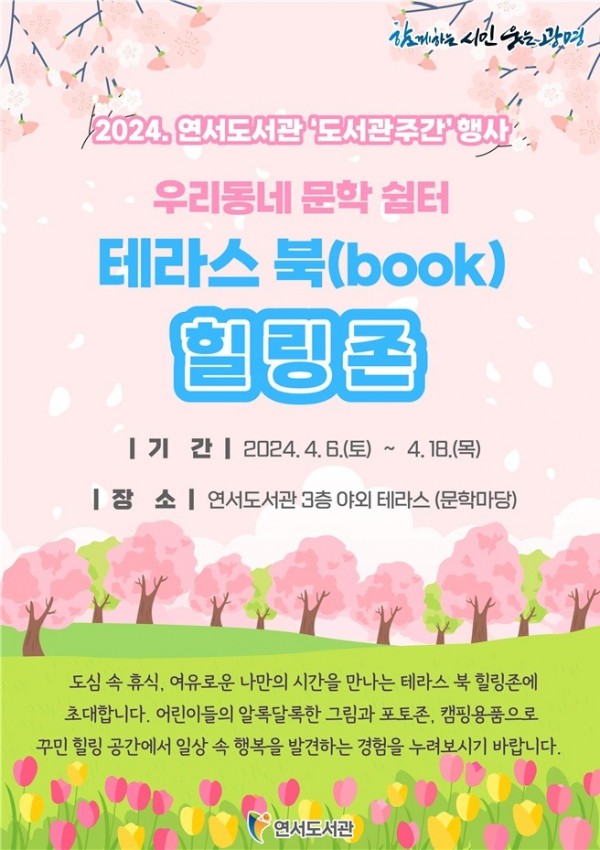 함께하는 시민 웃는 광명

2024. 연서도서관 '도서관주간' 행사

우리동네 문학 쉼터

테라스 북(book)

힐링존

| 기 간 | 2024. 4. 6.(토) ~ 4. 18.(목)

| 장 소 | 연서도서관 3층 야외 테라스 (문학마당)

도심 속 휴식, 여유로운 나만의 시간을 만나는 테라스 북 힐링존에 초대합니다. 어린이들의 알록달록한 그림과 포토존, 캠핑용품으로 꾸민 힐링 공간에서 일상 속 행복을 발견하는 경험을 누려보시기 바랍니다.

연서도서관